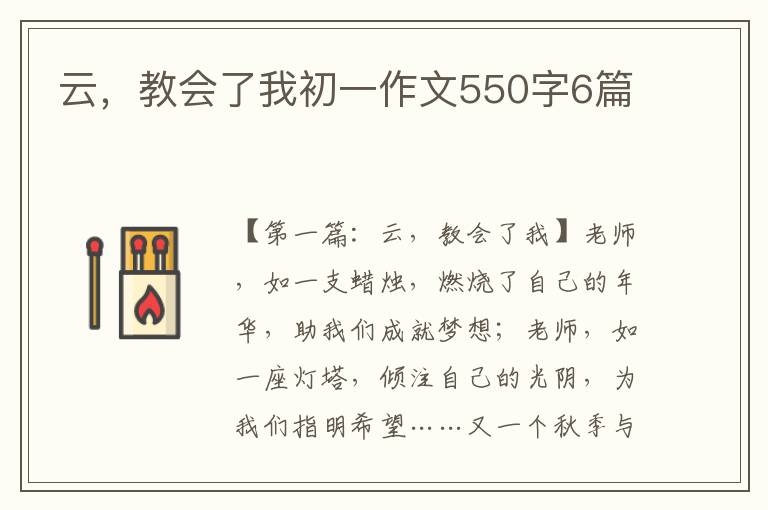 云，教会了我初一作文550字6篇

【第一篇：云，教会了我】老师，如一支蜡烛，燃烧了自己的年华，助我们成就梦想；老师，如一座灯塔，倾注自己的光阴，为我们指明希望……又一个秋季与